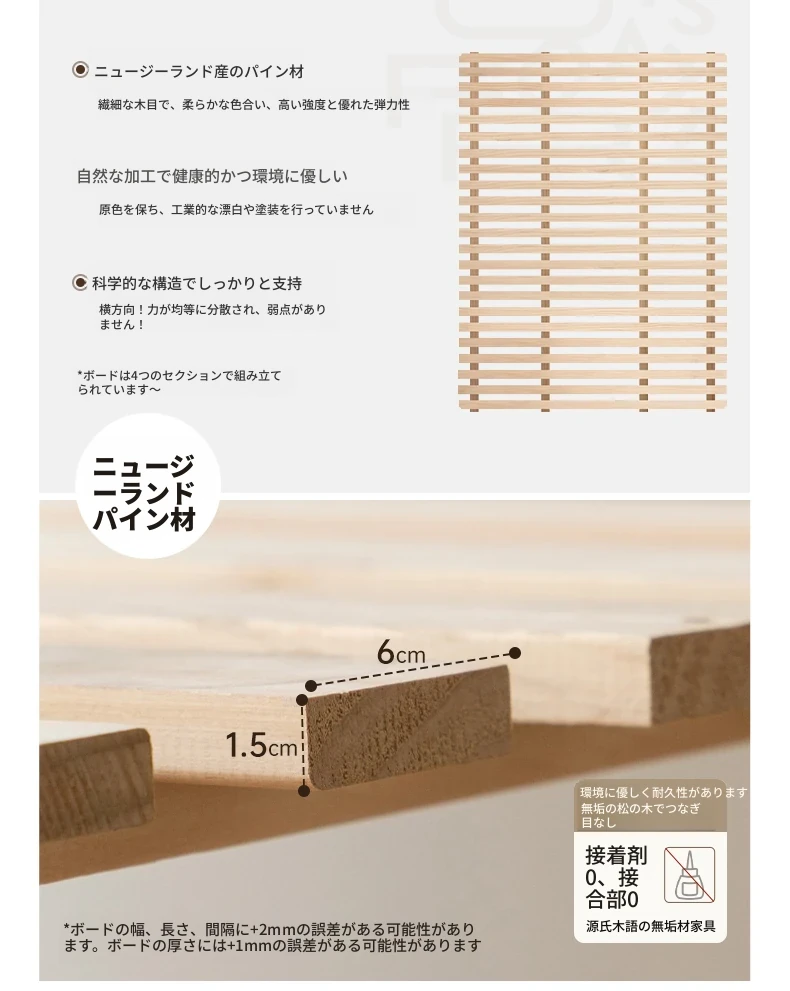 ニュージーランド産のパイン材

繊細な木目で、柔らかな色合い、高い強度と優れた弾力性

自然な加工で健康的かつ環境に優しい

原色を保ち、工業的な漂白や塗装を行っていません

科学的な構造でしっかりと支持

横方向！力が均等に分散され、弱点がありません！

*ボードは4つのセクションで組み立てられています～

ニュージーランドパイン材

6cm

1.5cm

環境に優しく耐久性があります
無垢の松の木でつなぎ目なし

接着剤0、接合部0

源氏木語の無垢材家具

*ボードの幅、長さ、間隔に+2mmの誤差がある可能性があります。ボードの厚さには+1mmの誤差がある可能性があります